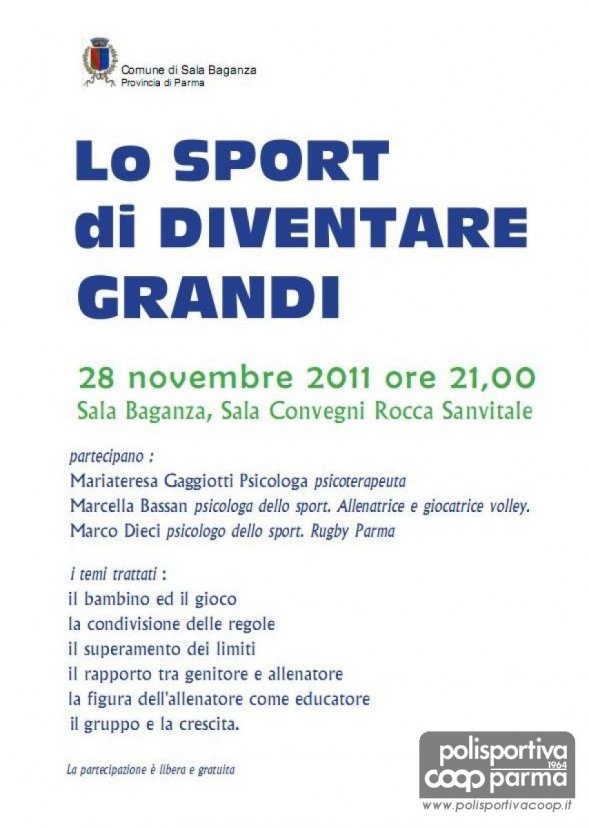 Comune di Sala Baganza
Provincia di Parma

Lo SPORT di DIVENTARE GRANDI

28 novembre 2011 ore 21,00
Sala Baganza, Sala Convegni Rocca Sanvitale

partecipano :
Mariateresa Gaggiotti Psicologa psicoterapeuta
Marcella Bassan psicologa dello sport. Allenatrice e giocatrice volley.
Marco Dieci psicologo dello sport. Rugby Parma

i temi trattati :
il bambino ed il gioco
la condivisione delle regole
il superamento dei limiti
il rapporto tra genitore e allenatore
la figura dell'allenatore come educatore
il gruppo e la crescita.

La partecipazione è libera e gratuita

polisportiva
1964
coop parma
www.polisportivacoop.it